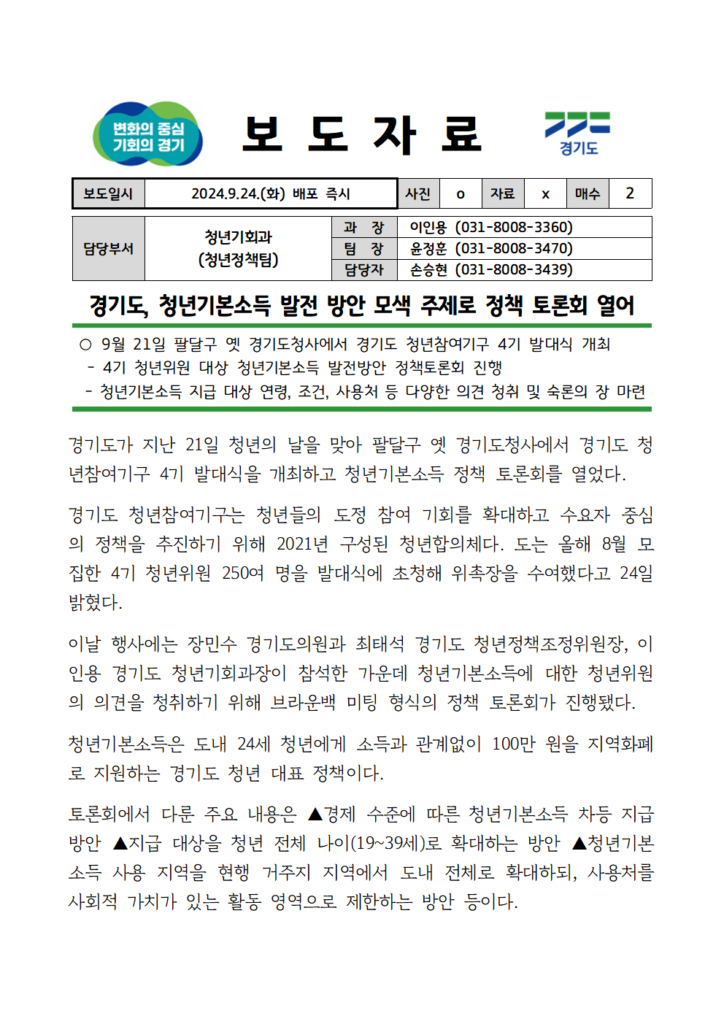 변화의 중심
기회의 경기

보 도 자 료

경기도

| 보도일시 | 2024.9.24.(화) 배포 즉시 | 사진 | o | 자료 | x | 매수 | 2 |
|---|---|---|---|---|---|---|---|

| 담당부서 | 청년기회과 (청년정책팀) | 과 장 | 이인용 (031-8008-3360) |
|---|---|---|---|
| | | 팀 장 | 윤정훈 (031-8008-3470) |
| | | 담당자 | 손승현 (031-8008-3439) |

경기도, 청년기본소득 발전 방안 모색 주제로 정책 토론회 열어

○ 9월 21일 팔달구 옛 경기도청사에서 경기도 청년참여기구 4기 발대식 개최
- 4기 청년위원 대상 청년기본소득 발전방안 정책토론회 진행
- 청년기본소득 지급 대상 연령, 조건, 사용처 등 다양한 의견 청취 및 숙론의 장 마련

경기도가 지난 21일 청년의 날을 맞아 팔달구 옛 경기도청사에서 경기도 청년참여기구 4기 발대식을 개최하고 청년기본소득 정책 토론회를 열었다.

경기도 청년참여기구는 청년들의 도정 참여 기회를 확대하고 수요자 중심의 정책을 추진하기 위해 2021년 구성된 청년합의체다. 도는 올해 8월 모집한 4기 청년위원 250여 명을 발대식에 초청해 위촉장을 수여했다고 24일 밝혔다.

이날 행사에는 장민수 경기도의원과 최태석 경기도 청년정책조정위원장, 이인용 경기도 청년기회과장이 참석한 가운데 청년기본소득에 대한 청년위원의 의견을 청취하기 위해 브라운백 미팅 형식의 정책 토론회가 진행됐다.

청년기본소득은 도내 24세 청년에게 소득과 관계없이 100만 원을 지역화폐로 지원하는 경기도 청년 대표 정책이다.

토론회에서 다룬 주요 내용은 ▲경제 수준에 따른 청년기본소득 차등 지급 방안 ▲지급 대상을 청년 전체 나이(19~39세)로 확대하는 방안 ▲청년기본소득 사용 지역을 현행 거주지 지역에서 도내 전체로 확대하되, 사용처를 사회적 가치가 있는 활동 영역으로 제한하는 방안 등이다.